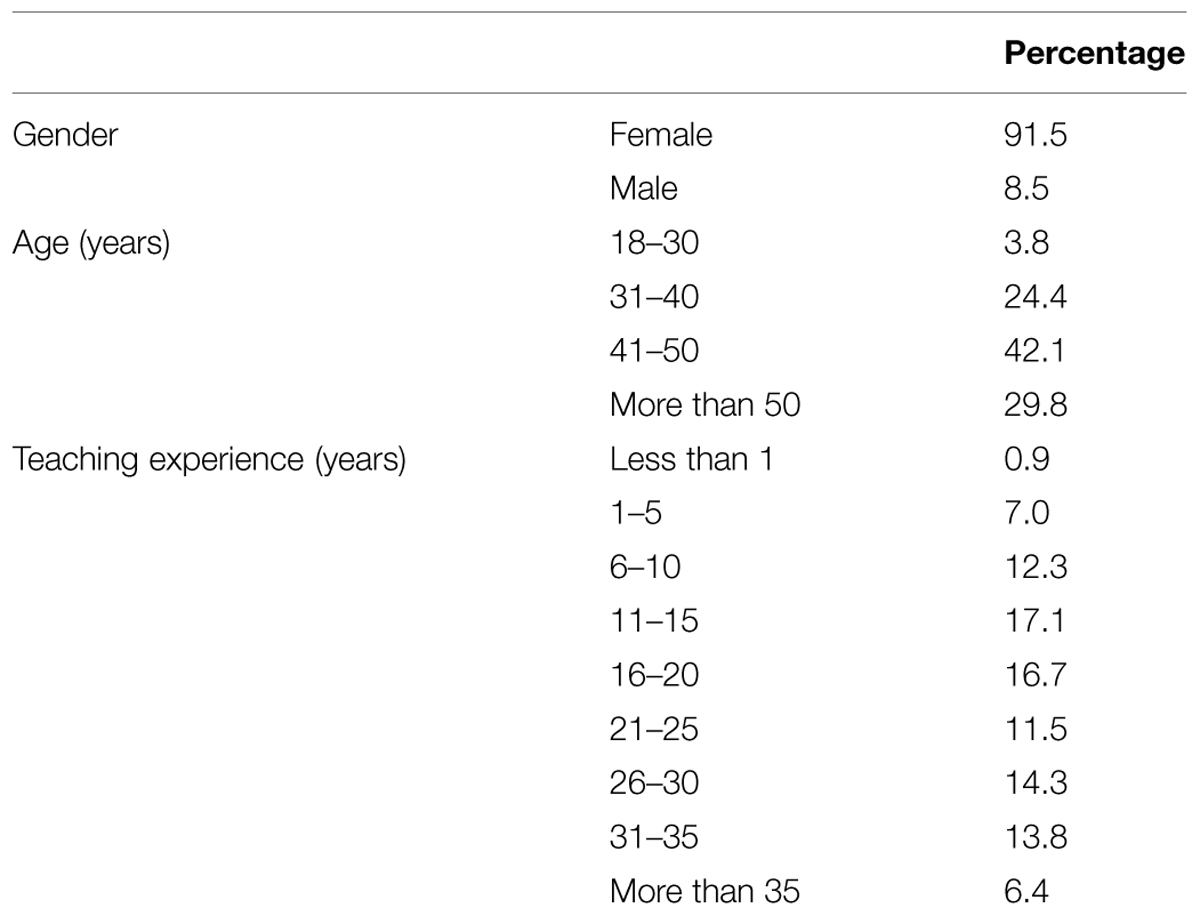 | | | Percentage |
|---|---|---|
| Gender | Female | 91.5 |
| | Male | 8.5 |
| Age (years) | 18–30 | 3.8 |
| | 31–40 | 24.4 |
| | 41–50 | 42.1 |
| | More than 50 | 29.8 |
| Teaching experience (years) | Less than 1 | 0.9 |
| | 1–5 | 7.0 |
| | 6–10 | 12.3 |
| | 11–15 | 17.1 |
| | 16–20 | 16.7 |
| | 21–25 | 11.5 |
| | 26–30 | 14.3 |
| | 31–35 | 13.8 |
| | More than 35 | 6.4 |